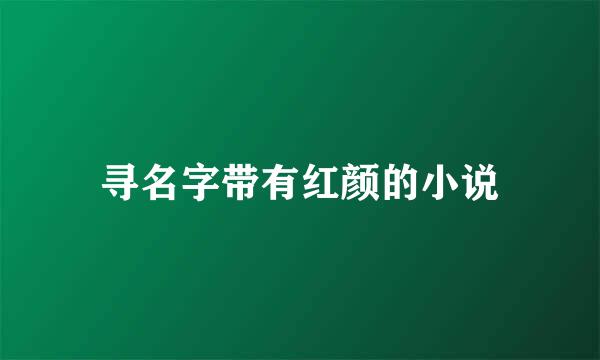 寻名字带有红颜的小说